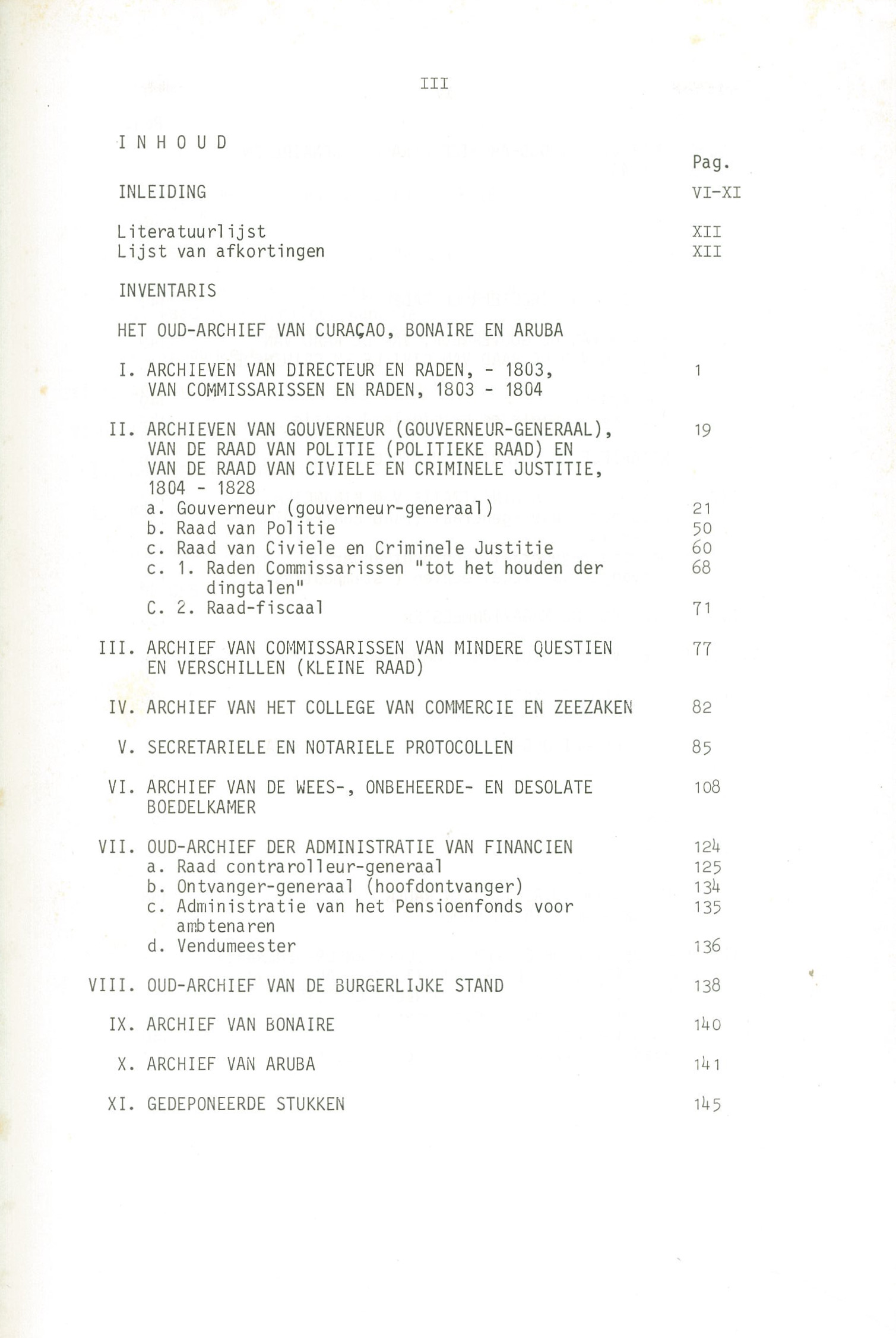 III

I N H O U D

Pag.

INLEIDING VI-XI

Literatuurlijst XII
Lijst van afkortingen XII

INVENTARIS

HET OUD-ARCHIEF VAN CURAÇAO, BONAIRE EN ARUBA

I. ARCHIEVEN VAN DIRECTEUR EN RADEN, - 1803, VAN COMMISSARISSEN EN RADEN, 1803 - 1804 1

II. ARCHIEVEN VAN GOUVERNEUR (GOUVERNEUR-GENERAAL), VAN DE RAAD VAN POLITIE (POLITIEKE RAAD) EN VAN DE RAAD VAN CIVIELE EN CRIMINELE JUSTITIE, 1804 - 1828 19
a. Gouverneur (gouverneur-generaal) 21
b. Raad van Politie 50
c. Raad van Civiele en Criminele Justitie 60
c. 1. Raden Commissarissen "tot het houden der dingtalen" 68
C. 2. Raad-fiscaal 71

III. ARCHIEF VAN COMMISSARISSEN VAN MINDERE QUESTIEN EN VERSCHILLEN (KLEINE RAAD) 77

IV. ARCHIEF VAN HET COLLEGE VAN COMMERCIE EN ZEEZAKEN 82

V. SECRETARIELE EN NOTARIELE PROTOCOLLEN 85

VI. ARCHIEF VAN DE WEES-, ONBEHEERDE- EN DESOLATE BOEDELKAMER 108

VII. OUD-ARCHIEF DER ADMINISTRATIE VAN FINANCIEN 124
a. Raad contrarolleur-generaal 125
b. Ontvanger-generaal (hoofdontvanger) 134
c. Administratie van het Pensioenfonds voor ambtenaren 135
d. Vendumeester 136

VIII. OUD-ARCHIEF VAN DE BURGERLIJKE STAND 138

IX. ARCHIEF VAN BONAIRE 140

X. ARCHIEF VAN ARUBA 141

XI. GEDEPONEERDE STUKKEN 145